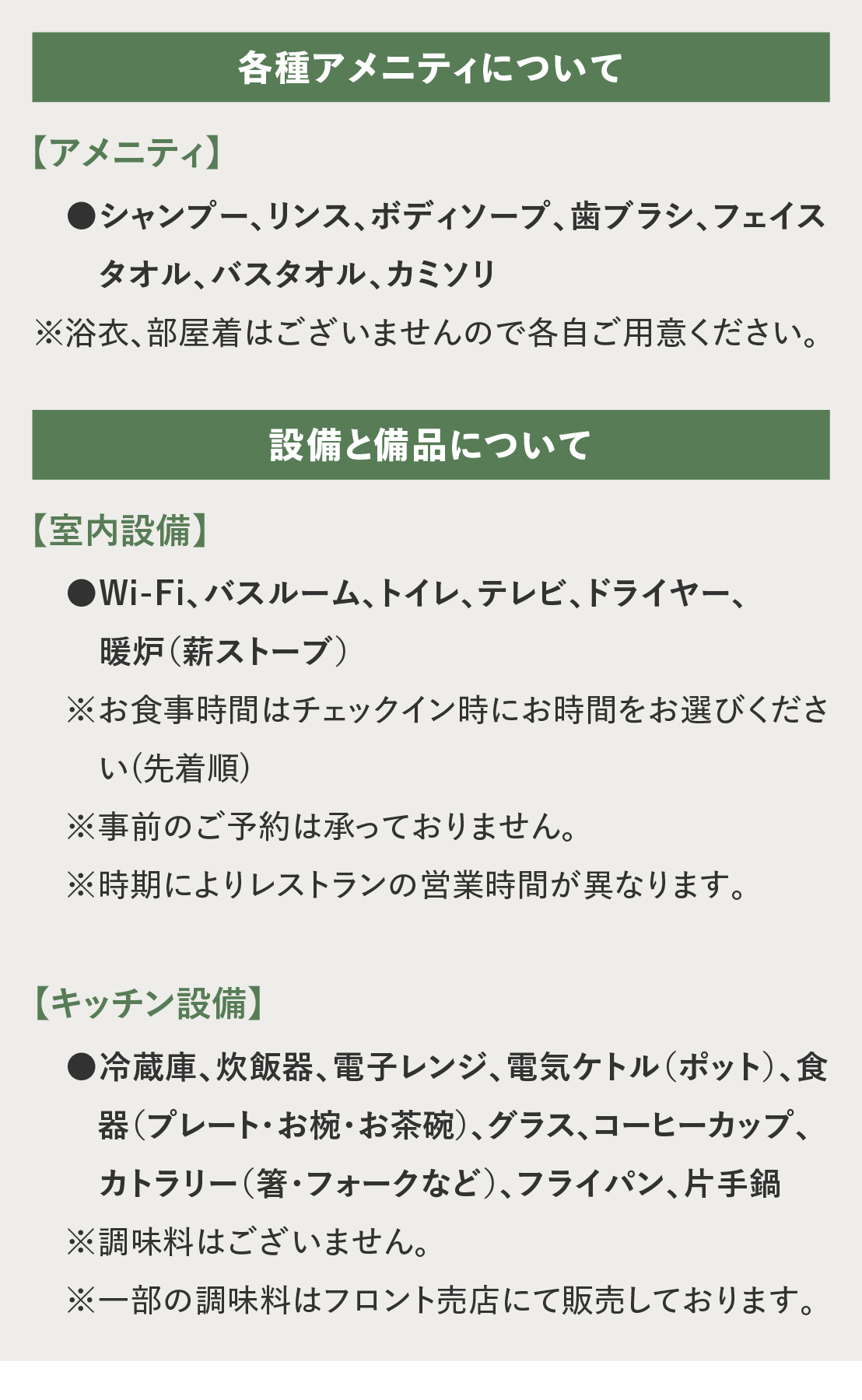 各種アメニティについて

【アメニティ】

●シャンプー、リンス、ボディソープ、歯ブラシ、フェイスタオル、バスタオル、カミソリ

※浴衣、部屋着はございませんので各自ご用意ください。

設備と備品について

【室内設備】

●Wi-Fi、バスルーム、トイレ、テレビ、ドライヤー、暖炉（薪ストーブ）

※お食事時間はチェックイン時にお時間をお選びください（先着順）

※事前のご予約は承っておりません。

※時期によりレストランの営業時間が異なります。

【キッチン設備】

●冷蔵庫、炊飯器、電子レンジ、電気ケトル（ポット）、食器（プレート・お椀・お茶碗）、グラス、コーヒーカップ、カトラリー（箸・フォークなど）、フライパン、片手鍋

※調味料はございません。

※一部の調味料はフロント売店にて販売しております。